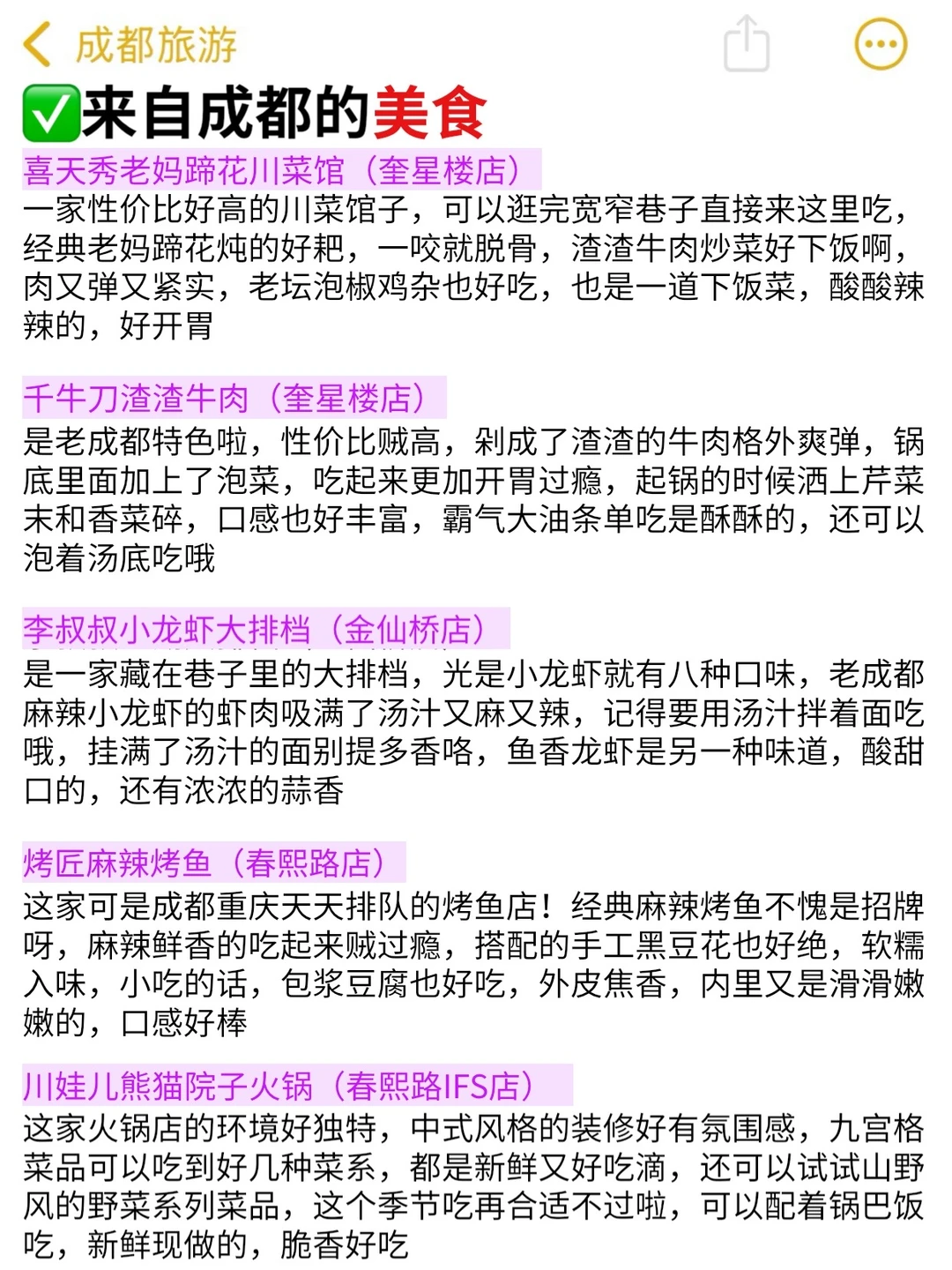 成都旅游

✅来自成都的美食

喜天秀老妈蹄花川菜馆（奎星楼店）
一家性价比好高的川菜馆子，可以逛完宽窄巷子直接来这里吃，经典老妈蹄花炖的好耙，一咬就脱骨，渣渣牛肉炒菜好下饭啊，肉又弹又紧实，老坛泡椒鸡杂也好吃，也是一道下饭菜，酸酸辣辣的，好开胃

千牛刀渣渣牛肉（奎星楼店）
是老成都特色啦，性价比贼高，剁成了渣渣的牛肉格外爽弹，锅底里面加上了泡菜，吃起来更加开胃过瘾，起锅的时候洒上芹菜末和香菜碎，口感也好丰富，霸气大油条单吃是酥酥的，还可以泡着汤底吃哦

李叔叔小龙虾大排档（金仙桥店）
是一家藏在巷子里的大排档，光是小龙虾就有八种口味，老成都麻辣小龙虾的虾肉吸满了汤汁又麻又辣，记得要用汤汁拌着面吃哦，挂满了汤汁的面别提多香咯，鱼香龙虾是另一种味道，酸甜口的，还有浓浓的蒜香

烤匠麻辣烤鱼（春熙路店）
这家可是成都重庆天天排队的烤鱼店！经典麻辣烤鱼不愧是招牌呀，麻辣鲜香的吃起来贼过瘾，搭配的手工黑豆花也好绝，软糯入味，小吃的话，包浆豆腐也好吃，外皮焦香，内里又是滑滑嫩嫩的，口感好棒

川娃儿熊猫院子火锅（春熙路IFS店）
这家火锅店的环境好独特，中式风格的装修好有氛围感，九宫格菜品可以吃到好几种菜系，都是新鲜又好吃滴，还可以试试山野风的野菜系列菜品，这个季节吃再合适不过啦，可以配着锅巴饭吃，新鲜现做的，脆香好吃